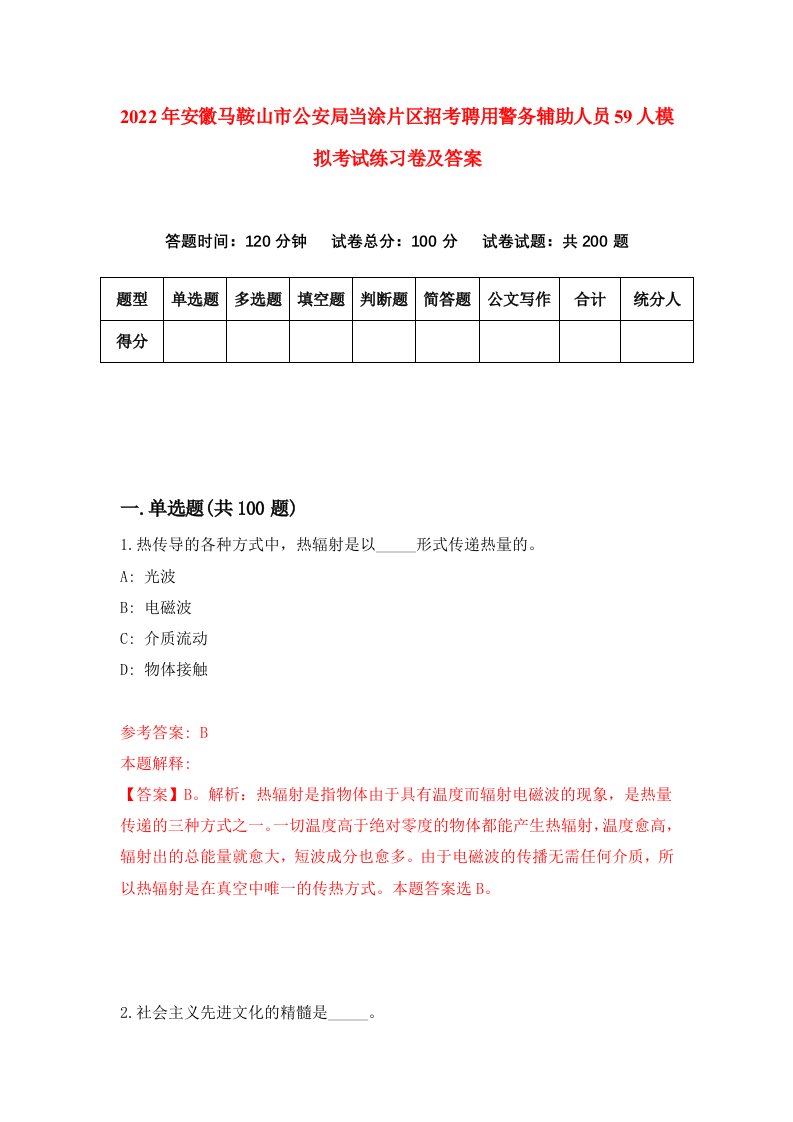 2022年安徽马鞍山市公安局当涂片区招考聘用警务辅助人员59人模拟考试练习卷及答案

答题时间：120分钟　试卷总分：100分　试卷试题：共200题

| 题型 | 单选题 | 多选题 | 填空题 | 判断题 | 简答题 | 公文写作 | 合计 | 统分人 |
|---|---|---|---|---|---|---|---|---|
| 得分 | | | | | | | | |

一.单选题(共100题)

1.热传导的各种方式中，热辐射是以_____形式传递热量的。

A: 光波

B: 电磁波

C: 介质流动

D: 物体接触

参考答案: B

本题解释:

【答案】B。解析：热辐射是指物体由于具有温度而辐射电磁波的现象，是热量传递的三种方式之一。一切温度高于绝对零度的物体都能产生热辐射，温度愈高，辐射出的总能量就愈大，短波成分也愈多。由于电磁波的传播无需任何介质，所以热辐射是在真空中唯一的传热方式。本题答案选B。

2.社会主义先进文化的精髓是_____。